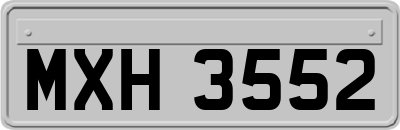 MXH 3552